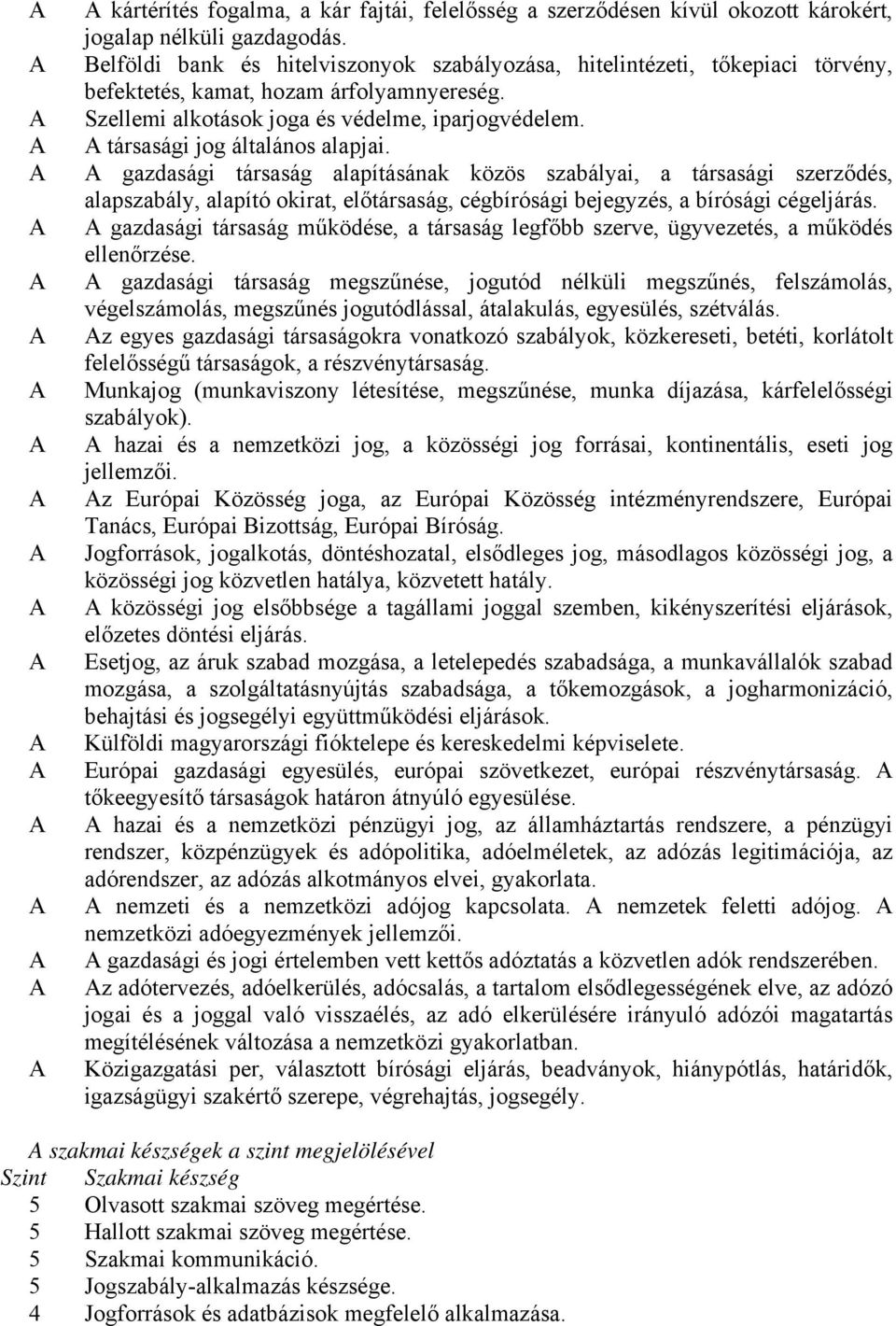 A A kártérítés fogalma, a kár fajtái, felelősség a szerződésen kívül okozott károkért, jogalap nélküli gazdagodás.
A Belföldi bank és hitelviszonyok szabályozása, hitelintézeti, tőkepiaci törvény, befektetés, kamat, hozam árfolyamnyereség.
A Szellemi alkotások joga és védelme, iparjogvédelem.
A A társasági jog általános alapjai.
A A gazdasági társaság alapításának közös szabályai, a társasági szerződés, alapszabály, alapító okirat, előtársaság, cégbírósági bejegyzés, a bírósági cégeljárás.
A A gazdasági társaság működése, a társaság legfőbb szerve, ügyvezetés, a működés ellenőrzése.
A A gazdasági társaság megszűnése, jogutód nélküli megszűnés, felszámolás, végelszámolás, megszűnés jogutódlással, átalakulás, egyesülés, szétválás.
A Az egyes gazdasági társaságokra vonatkozó szabályok, közkereseti, betéti, korlátolt felelősségű társaságok, a részvénytársaság.
A Munkajog (munkaviszony létesítése, megszűnése, munka díjazása, kárfelelősségi szabályok).
A A hazai és a nemzetközi jog, a közösségi jog forrásai, kontinentális, eseti jog jellemzői.
A Az Európai Közösség joga, az Európai Közösség intézményrendszere, Európai Tanács, Európai Bizottság, Európai Bíróság.
A Jogforrások, jogalkotás, döntéshozatal, elsődleges jog, másodlagos közösségi jog, a közösségi jog közvetlen hatálya, közvetett hatály.
A A közösségi jog elsőbbsége a tagállami joggal szemben, kikényszerítési eljárások, előzetes döntési eljárás.
A Esetjog, az áruk szabad mozgása, a letelepedés szabadsága, a munkavállalók szabad mozgása, a szolgáltatásnyújtás szabadsága, a tőkemozgások, a jogharmonizáció, behajtási és jogsegélyi együttműködési eljárások.
A Külföldi magyarországi fióktelepe és kereskedelmi képviselete.
A Európai gazdasági egyesülés, európai szövetkezet, európai részvénytársaság. A tőkeegyesítő társaságok határon átnyúló egyesülése.
A A hazai és a nemzetközi pénzügyi jog, az államháztartás rendszere, a pénzügyi rendszer, közpénzügyek és adópolitika, adóelméletek, az adózás legitimációja, az adórendszer, az adózás alkotmányos elvei, gyakorlata.
A A nemzeti és a nemzetközi adójog kapcsolata. A nemzetek feletti adójog. A nemzetközi adóegyezmények jellemzői.
A A gazdasági és jogi értelemben vett kettős adóztatás a közvetlen adók rendszerében.
A Az adótervezés, adóelkerülés, adócsalás, a tartalom elsődlegességének elve, az adózó jogai és a joggal való visszaélés, az adó elkerülésére irányuló adózói magatartás megítélésének változása a nemzetközi gyakorlatban.
A Közigazgatási per, választott bírósági eljárás, beadványok, hiánypótlás, határidők, igazságügyi szakértő szerepe, végrehajtás, jogsegély.

A szakmai készségek a szint megjelölésével
Szint Szakmai készség
5 Olvasott szakmai szöveg megértése.
5 Hallott szakmai szöveg megértése.
5 Szakmai kommunikáció.
5 Jogszabály-alkalmazás készsége.
4 Jogforrások és adatbázisok megfelelő alkalmazása.